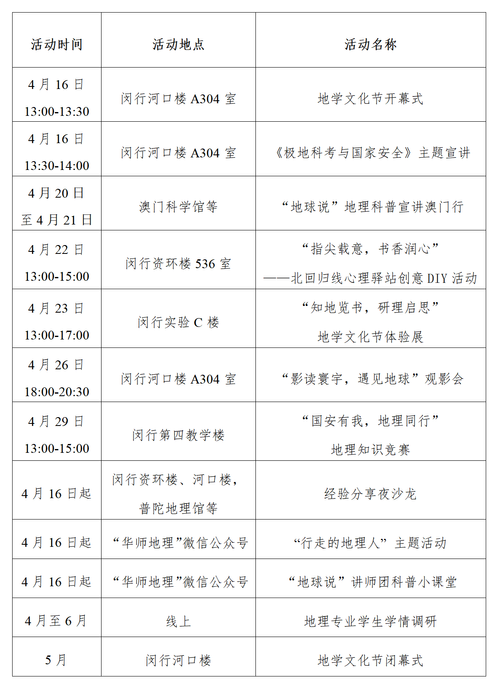 | 活动时间 | 活动地点 | 活动名称 |
|---|---|---|
| 4月16日 13:00-13:30 | 闵行河口楼 A304 室 | 地学文化节开幕式 |
| 4月16日 13:30-14:00 | 闵行河口楼 A304 室 | 《极地科考与国家安全》主题宣讲 |
| 4月20日至4月21日 | 澳门科学馆等 | “地球说”地理科普宣讲澳门行 |
| 4月22日 13:00-15:00 | 闵行资环楼 536 室 | “指尖载意，书香润心” ——北回归线心理驿站创意 DIY 活动 |
| 4月23日 13:00-17:00 | 闵行实验 C 楼 | “知地览书，研理启思” 地学文化节体验展 |
| 4月26日 18:00-20:30 | 闵行河口楼 A304 室 | “影读寰宇，遇见地球”观影会 |
| 4月29日 13:00-15:00 | 闵行第四教学楼 | “国安有我，地理同行” 地理知识竞赛 |
| 4月16日起 | 闵行资环楼、河口楼，普陀地理馆等 | 经验分享夜沙龙 |
| 4月16日起 | “华师地理”微信公众号 | “行走的地理人”主题活动 |
| 4月16日起 | “华师地理”微信公众号 | “地球说”讲师团科普小课堂 |
| 4月至6月 | 线上 | 地理专业学生学情调研 |
| 5月 | 闵行河口楼 | 地学文化节闭幕式 |